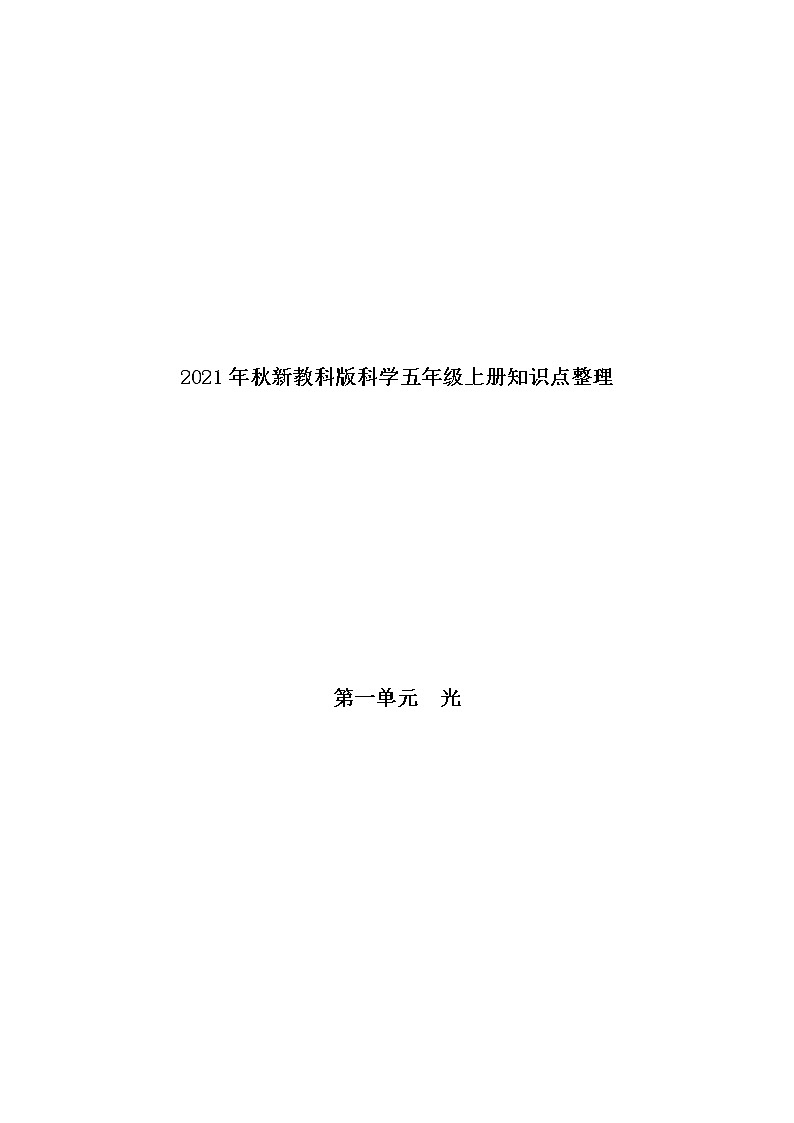 2021年秋新教科版科学五年级上册知识点整理

第一单元　光